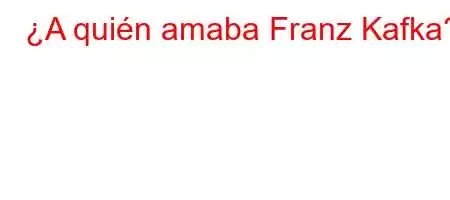 ¿A quién amaba Franz Kafka?